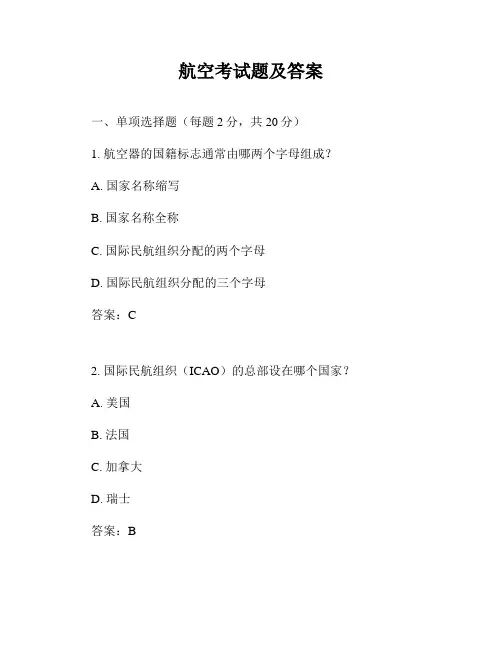 航空考试题及答案

一、单项选择题（每题 2 分，共 20 分）

1. 航空器的国籍标志通常由哪两个字母组成？

A. 国家名称缩写

B. 国家名称全称

C. 国际民航组织分配的两个字母

D. 国际民航组织分配的三个字母

答案：C

2. 国际民航组织（ICAO）的总部设在哪个国家？

A. 美国

B. 法国

C. 加拿大

D. 瑞士

答案：B